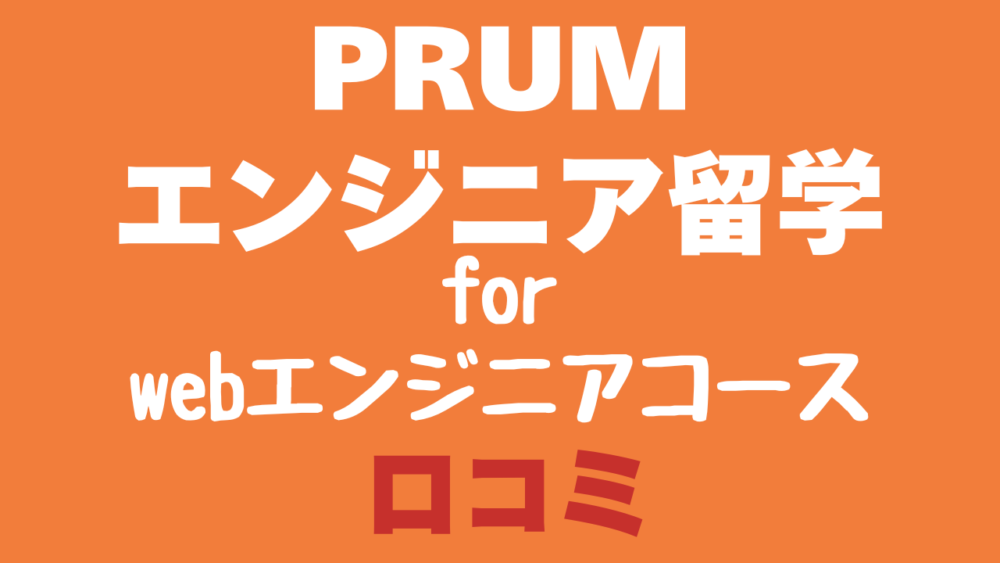 PRUM
エンジニア留学
for
webエンジニアコース
口コミ